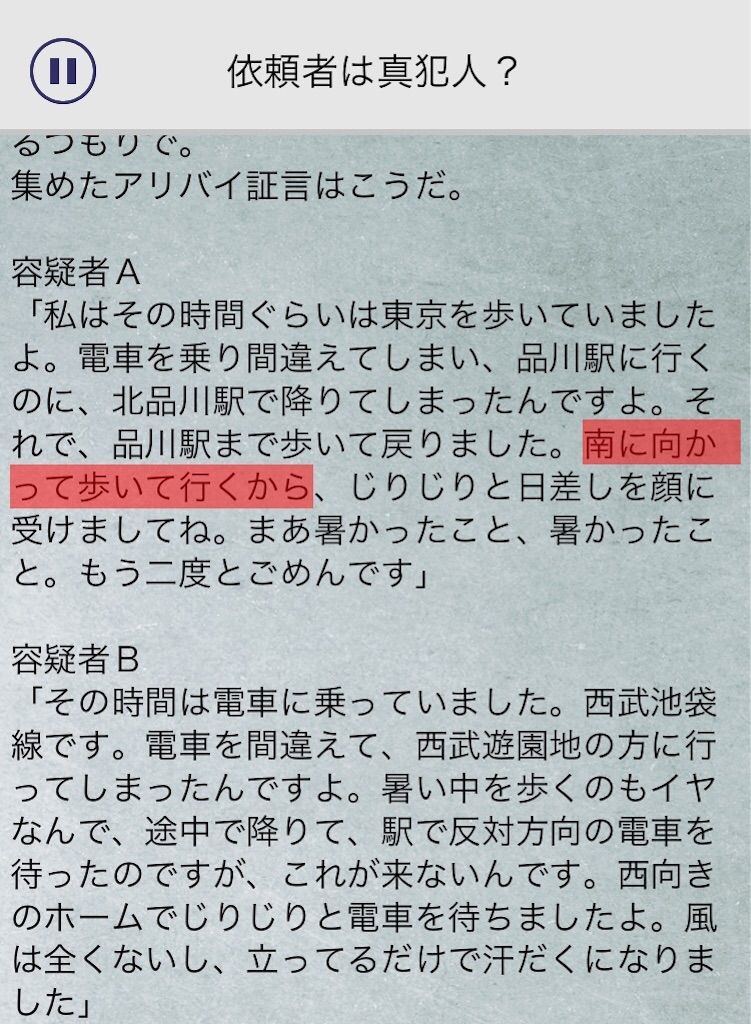 依頼者は真犯人？

るつもりで。
集めたアリバイ証言はこうだ。

容疑者Ａ
「私はその時間ぐらいは東京を歩いていましたよ。電車を乗り間違えてしまい、品川駅に行くのに、北品川駅で降りてしまったんですよ。それで、品川駅まで歩いて戻りました。南に向かって歩いて行くから、じりじりと日差しを顔に受けましてね。まあ暑かったこと、暑かったこと。もう二度とごめんです」

容疑者Ｂ
「その時間は電車に乗っていました。西武池袋線です。電車を間違えて、西武遊園地の方に行ってしまったんですよ。暑い中を歩くのもイヤなんで、途中で降りて、駅で反対方向の電車を待ったのですが、これが来ないんです。西向きのホームでじりじりと電車を待ちましたよ。風は全くないし、立ってるだけで汗だくになりました」